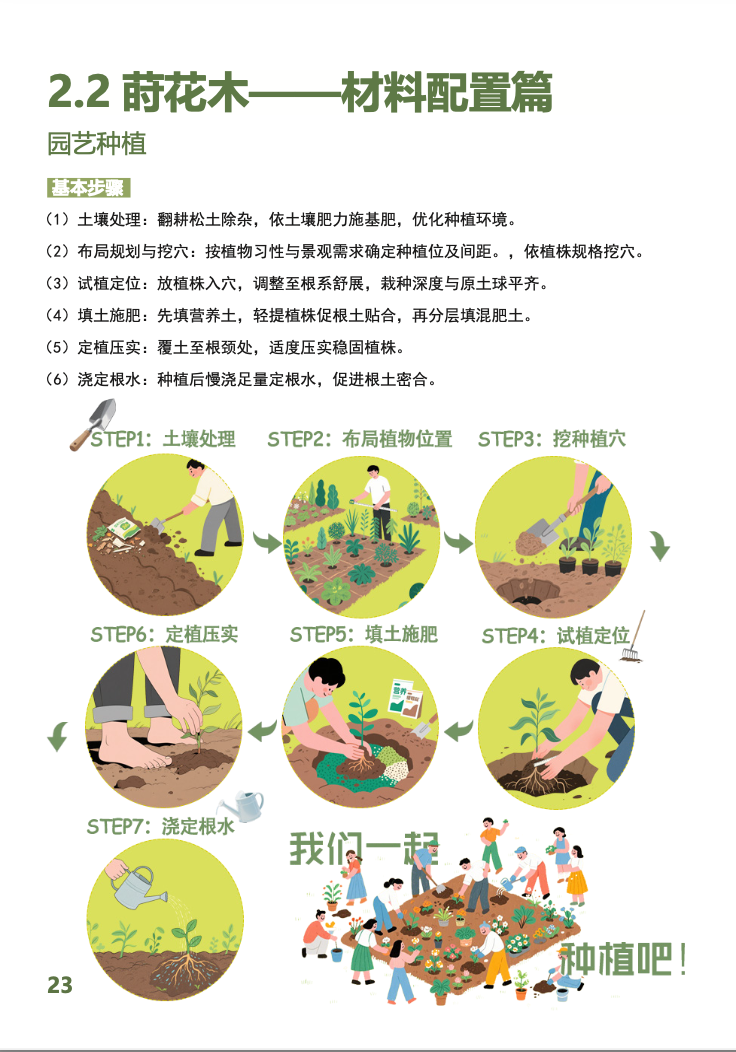 2.2 莳花木——材料配置篇

园艺种植

基本步骤

（1）土壤处理：翻耕松土除杂，依土壤肥力施基肥，优化种植环境。

（2）布局规划与挖穴：按植物习性与景观需求确定种植位及间距。，依植株规格挖穴。

（3）试植定位：放植株入穴，调整至根系舒展，栽种深度与原土球平齐。

（4）填土施肥：先填营养土，轻提植株促根土贴合，再分层填混肥土。

（5）定植压实：覆土至根颈处，适度压实稳固植株。

（6）浇定根水：种植后慢浇足量定根水，促进根土密合。

STEP1：土壤处理

STEP2：布局植物位置

STEP3：挖种植穴

STEP6：定植压实

STEP5：填土施肥

STEP4：试植定位

STEP7：浇定根水

我们一起

种植吧！

23